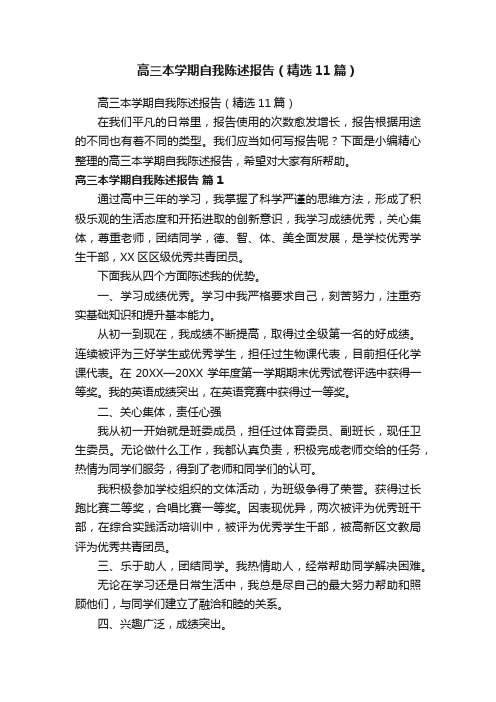 高三本学期自我陈述报告（精选11篇）

高三本学期自我陈述报告（精选11篇）

在我们平凡的日常里，报告使用的次数愈发增长，报告根据用途的不同也有着不同的类型。我们应当如何写报告呢？下面是小编精心整理的高三本学期自我陈述报告，希望对大家有所帮助。

高三本学期自我陈述报告 篇1

通过高中三年的学习，我掌握了科学严谨的思维方法，形成了积极乐观的生活态度和开拓进取的创新意识，我学习成绩优秀，关心集体，尊重老师，团结同学，德、智、体、美全面发展，是学校优秀学生干部，XX区区级优秀共青团员。

下面我从四个方面陈述我的优势。

一、学习成绩优秀。学习中我严格要求自己，刻苦努力，注重夯实基础知识和提升基本能力。

从初一到现在，我成绩不断提高，取得过全级第一名的好成绩。连续被评为三好学生或优秀学生，担任过生物课代表，目前担任化学课代表。在 20XX—20XX 学年度第一学期期末优秀试卷评选中获得一等奖。我的英语成绩突出，在英语竞赛中获得过一等奖。

二、关心集体，责任心强

我从初一开始就是班委成员，担任过体育委员、副班长，现任卫生委员。无论做什么工作，我都认真负责，积极完成老师交给的任务，热情为同学们服务，得到了老师和同学们的认可。

我积极参加学校组织的文体活动，为班级争得了荣誉。获得过长跑比赛二等奖，合唱比赛一等奖。因表现优异，两次被评为优秀班干部，在综合实践活动培训中，被评为优秀学生干部，被高新区文教局评为优秀共青团员。

三、乐于助人，团结同学。我热情助人，经常帮助同学解决困难。

无论在学习还是日常生活中，我总是尽自己的最大努力帮助和照顾他们，与同学们建立了融洽和睦的关系。

四、兴趣广泛，成绩突出。